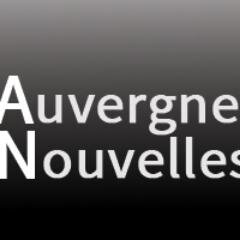 Auvergne
Nouvelles